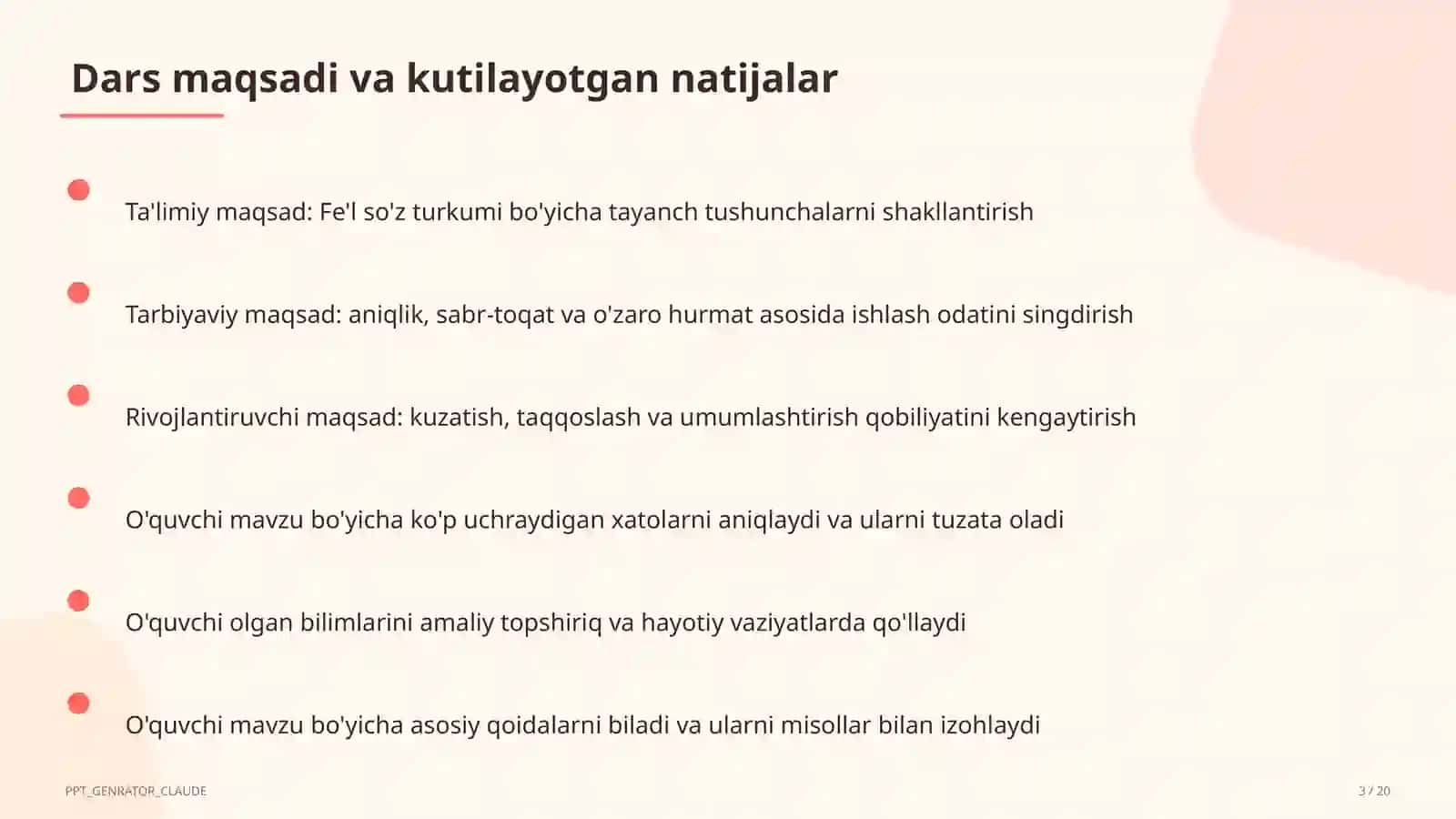 Dars maqsadi va kutilayotgan natijalar

Ta'limiy maqsad: Fe'l so'z turkumi bo'yicha tayanch tushunchalarni shakllantirish

Tarbiyaviy maqsad: aniqlik, sabr-toqat va o'zaro hurmat asosida ishlash odatini singdirish

Rivojlantiruvchi maqsad: kuzatish, taqqoslash va umumlashtirish qobiliyatini kengaytirish

O'quvchi mavzu bo'yicha ko'p uchraydigan xatolarni aniqlaydi va ularni tuzata oladi

O'quvchi olgan bilimlarini amaliy topshiriq va hayotiy vaziyatlarda qo'llaydi

O'quvchi mavzu bo'yicha asosiy qoidalarni biladi va ularni misollar bilan izohlaydi

PPT_GENRATOR_CLAUDE

3 / 20